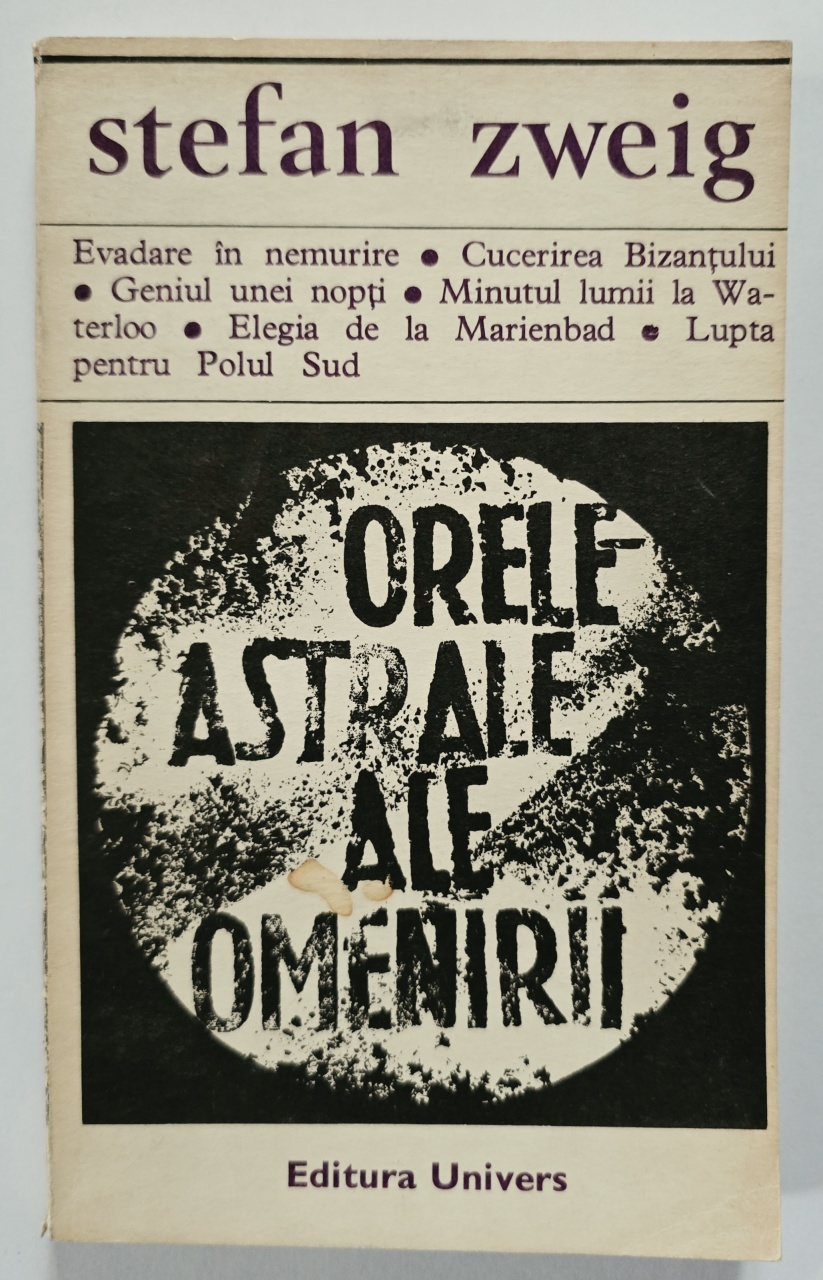 stefan zweig

Evadare în nemurire • Cucerirea Bizanțului • Geniul unei nopți • Minutul lumii la Waterloo • Elegia de la Marienbad • Lupta pentru Polul Sud

ORELE ASTRALE ALE OMENIRII

Editura Univers